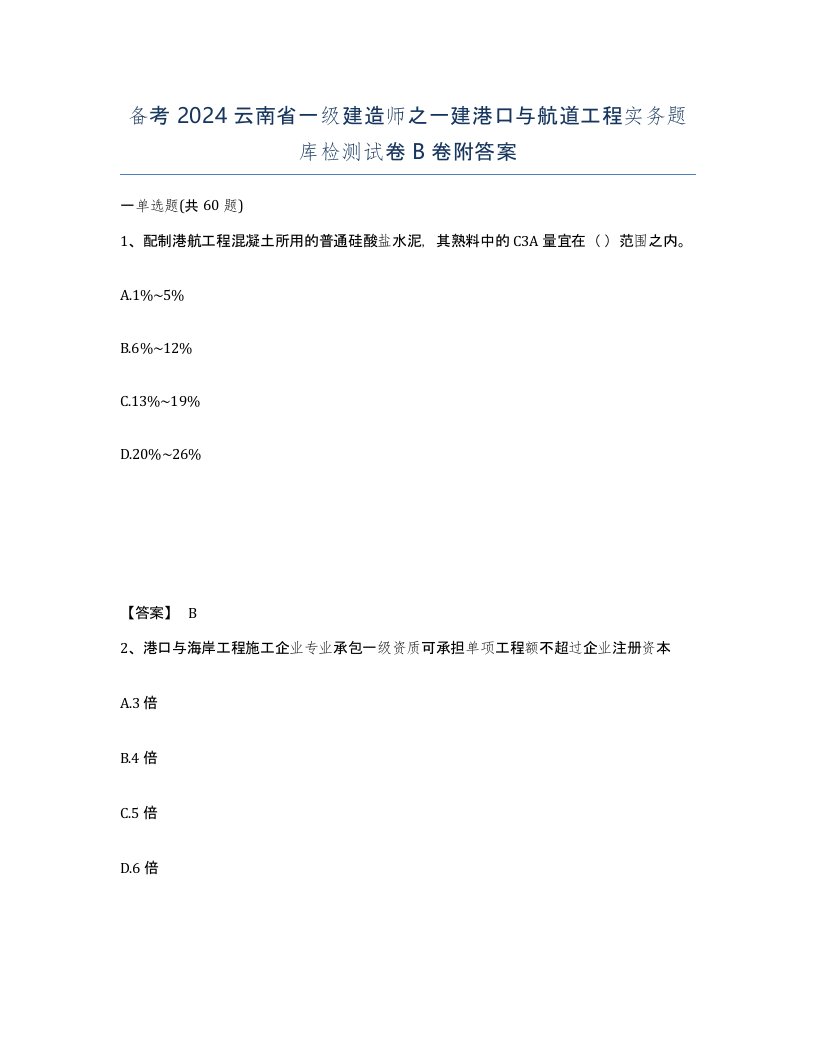 备考 2024 云南省一级建造师之一建港口与航道工程实务题库检测试卷 B 卷附答案

一单选题(共 60 题)

1、配制港航工程混凝土所用的普通硅酸盐水泥，其熟料中的 C3A 量宜在（）范围之内。

A.1%~5%

B.6%~12%

C.13%~19%

D.20%~26%

【答案】 B

2、港口与海岸工程施工企业专业承包一级资质可承担单项工程额不超过企业注册资本

A.3 倍

B.4 倍

C.5 倍

D.6 倍